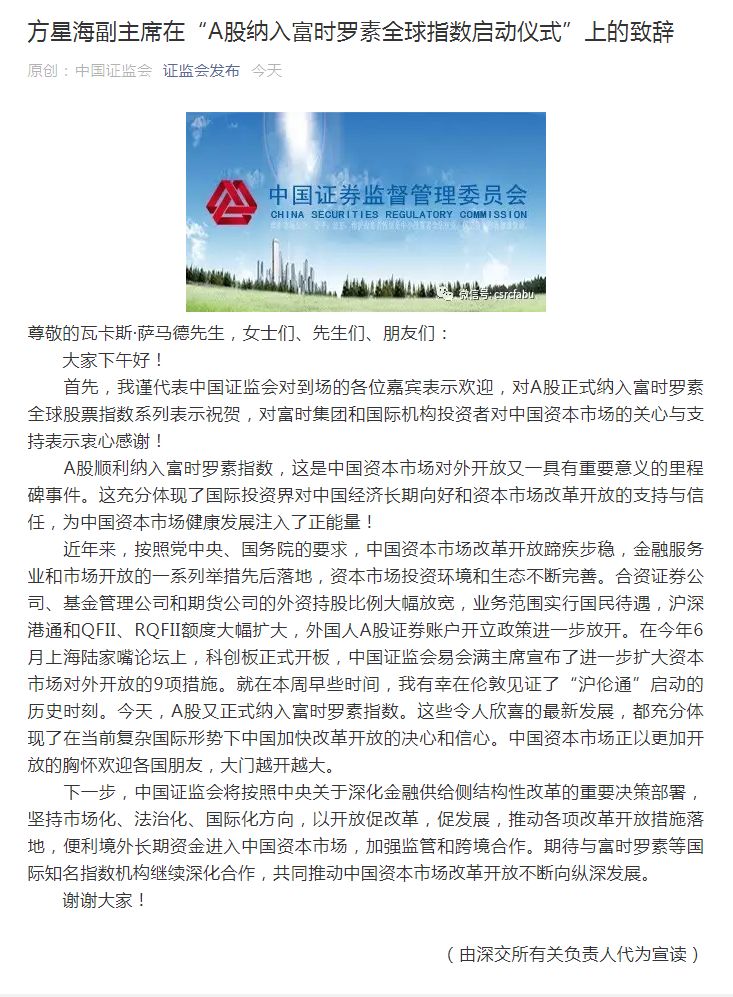 方星海副主席在“A股纳入富时罗素全球指数启动仪式”上的致辞

原创： 中国证监会 证监会发布 今天

中国证券监督管理委员会
CHINA SECURITIES REGULATORY COMMISSION

微信号: csrcfabu

尊敬的瓦卡斯·萨马德先生，女士们、先生们、朋友们：

大家下午好！

首先，我谨代表中国证监会对到场的各位嘉宾表示欢迎，对A股正式纳入富时罗素全球股票指数系列表示祝贺，对富时集团和国际机构投资者对中国资本市场的关心与支持表示衷心感谢！

A股顺利纳入富时罗素指数，这是中国资本市场对外开放又一具有重要意义的里程碑事件。这充分体现了国际投资界对中国经济长期向好和资本市场改革开放的支持与信任，为中国资本市场健康发展注入了正能量！

近年来，按照党中央、国务院的要求，中国资本市场改革开放蹄疾步稳，金融服务业和市场开放的一系列举措先后落地，资本市场投资环境和生态不断完善。合资证券公司、基金管理公司和期货公司的外资持股比例大幅放宽，业务范围实行国民待遇，沪深港通和QFII、RQFII额度大幅扩大，外国人A股证券账户开立政策进一步放开。在今年6月上海陆家嘴论坛上，科创板正式开板，中国证监会易会满主席宣布了进一步扩大资本市场对外开放的9项措施。就在本周早些时间，我有幸在伦敦见证了“沪伦通”启动的历史时刻。今天，A股又正式纳入富时罗素指数。这些令人欣喜的最新发展，都充分体现了在当前复杂国际形势下中国加快改革开放的决心和信心。中国资本市场正以更加开放的胸怀欢迎各国朋友，大门越开越大。

下一步，中国证监会将按照中央关于深化金融供给侧结构性改革的重要决策部署，坚持市场化、法治化、国际化方向，以开放促改革，促发展，推动各项改革开放措施落地，便利境外长期资金进入中国资本市场，加强监管和跨境合作。期待与富时罗素等国际知名指数机构继续深化合作，共同推动中国资本市场改革开放不断向纵深发展。

谢谢大家！

（由深交所有关负责人代为宣读）